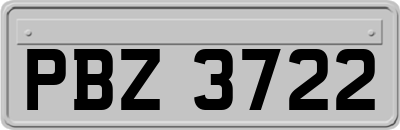 PBZ 3722